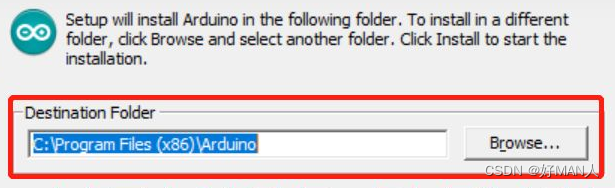 Setup will install Arduino in the following folder. To install in a different folder, click Browse and select another folder. Click Install to start the installation.

Destination Folder

C:\Program Files (x86)\Arduino

Browse...

CSDN @好MAN人